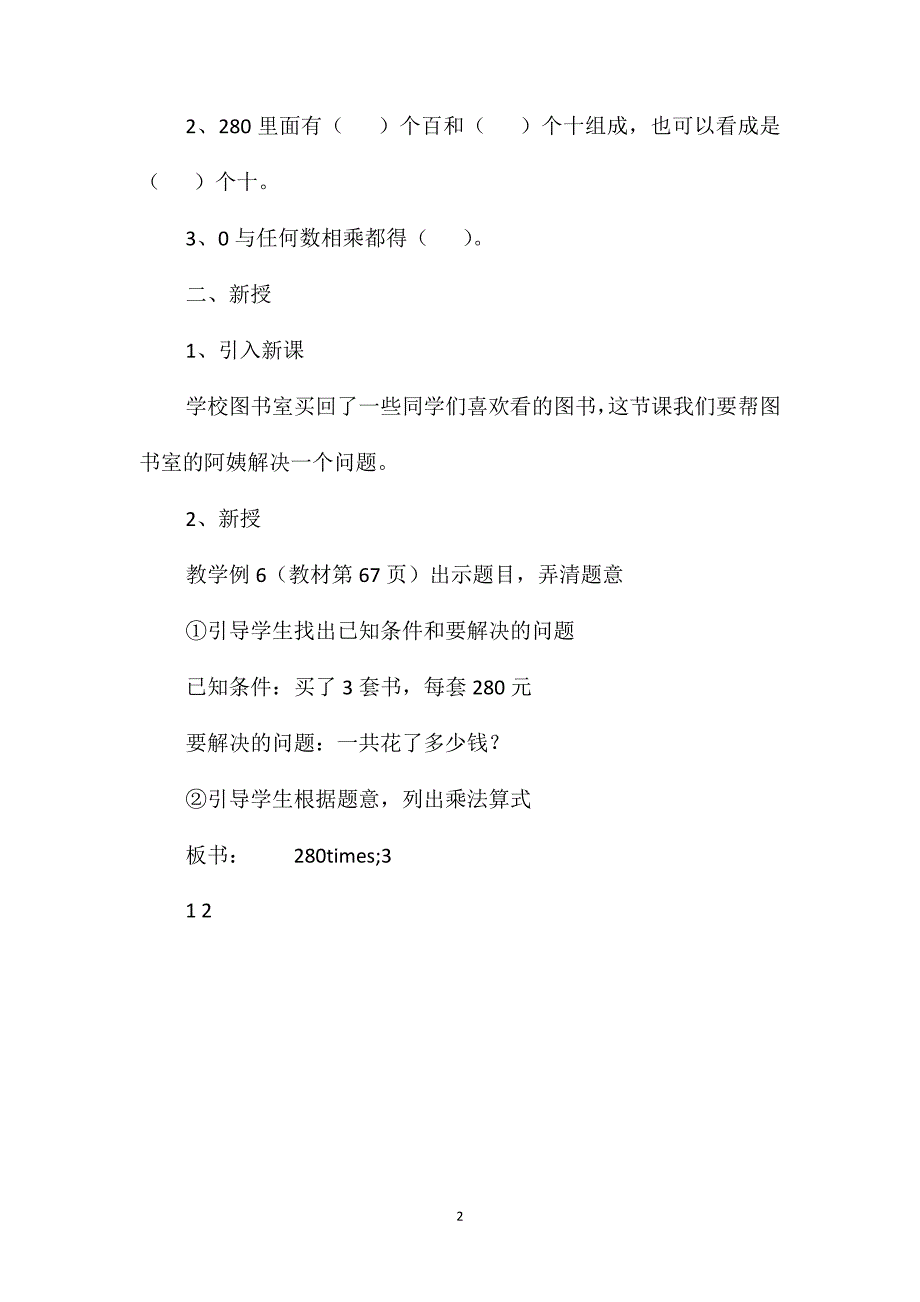 2、280 里面有（　　）个百和（　　）个十组成，也可以看成是（　　）个十。

3、0 与任何数相乘都得（　　）。

二、新授

1、引入新课

学校图书室买回了一些同学们喜欢看的图书，这节课我们要帮图书室的阿姨解决一个问题。

2、新授

教学例 6（教材第 67 页）出示题目，弄清题意

①引导学生找出已知条件和要解决的问题

已知条件：买了 3 套书，每套 280 元

要解决的问题：一共花了多少钱？

②引导学生根据题意，列出乘法算式

板书：　　280times;3

1 2

2